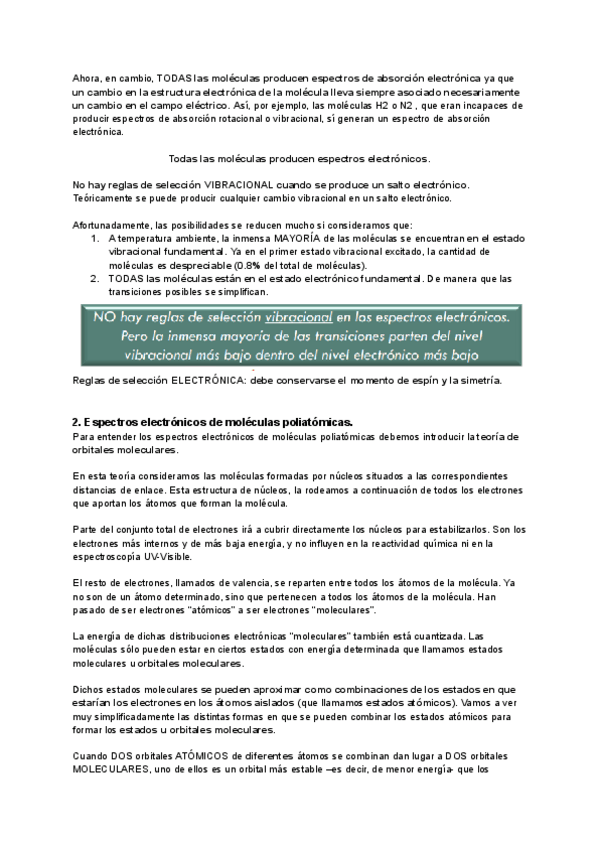 Ahora, en cambio, TODAS las moléculas producen espectros de absorción electrónica ya que un cambio en la estructura electrónica de la molécula lleva siempre asociado necesariamente un cambio en el campo eléctrico. Así, por ejemplo, las moléculas H2 o N2 , que eran incapaces de producir espectros de absorción rotacional o vibracional, sí generan un espectro de absorción electrónica.

Todas las moléculas producen espectros electrónicos.

No hay reglas de selección VIBRACIONAL cuando se produce un salto electrónico. Teóricamente se puede producir cualquier cambio vibracional en un salto electrónico.

Afortunadamente, las posibilidades se reducen mucho si consideramos que:
1. A temperatura ambiente, la inmensa MAYORÍA de las moléculas se encuentran en el estado vibracional fundamental. Ya en el primer estado vibracional excitado, la cantidad de moléculas es despreciable (0.8% del total de moléculas).
2. TODAS las moléculas están en el estado electrónico fundamental. De manera que las transiciones posibles se simplifican.

NO hay reglas de selección vibracional en los espectros electrónicos. Pero la inmensa mayoría de las transiciones parten del nivel vibracional más bajo dentro del nivel electrónico más bajo

Reglas de selección ELECTRÓNICA: debe conservarse el momento de espín y la simetría.

2. Espectros electrónicos de moléculas poliatómicas.
Para entender los espectros electrónicos de moléculas poliatómicas debemos introducir la teoría de orbitales moleculares.

En esta teoría consideramos las moléculas formadas por núcleos situados a las correspondientes distancias de enlace. Esta estructura de núcleos, la rodeamos a continuación de todos los electrones que aportan los átomos que forman la molécula.

Parte del conjunto total de electrones irá a cubrir directamente los núcleos para estabilizarlos. Son los electrones más internos y de más baja energía, y no influyen en la reactividad química ni en la espectroscopía UV-Visible.

El resto de electrones, llamados de valencia, se reparten entre todos los átomos de la molécula. Ya no son de un átomo determinado, sino que pertenecen a todos los átomos de la molécula. Han pasado de ser electrones "atómicos" a ser electrones "moleculares".

La energía de dichas distribuciones electrónicas "moleculares" también está cuantizada. Las moléculas sólo pueden estar en ciertos estados con energía determinada que llamamos estados moleculares u orbitales moleculares.

Dichos estados moleculares se pueden aproximar como combinaciones de los estados en que estarían los electrones en los átomos aislados (que llamamos estados atómicos). Vamos a ver muy simplificadamente las distintas formas en que se pueden combinar los estados atómicos para formar los estados u orbitales moleculares.

Cuando DOS orbitales ATÓMICOS de diferentes átomos se combinan dan lugar a DOS orbitales MOLECULARES, uno de ellos es un orbital más estable –es decir, de menor energía- que los